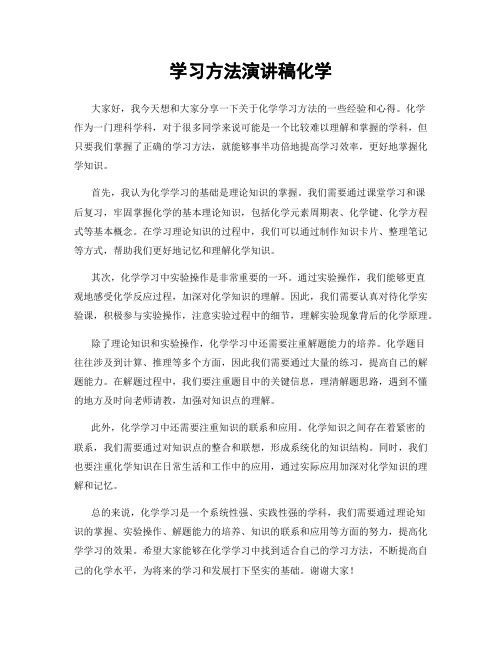 学习方法演讲稿化学

大家好，我今天想和大家分享一下关于化学学习方法的一些经验和心得。化学作为一门理科学科，对于很多同学来说可能是一个比较难以理解和掌握的学科，但只要我们掌握了正确的学习方法，就能够事半功倍地提高学习效率，更好地掌握化学知识。

首先，我认为化学学习的基础是理论知识的掌握。我们需要通过课堂学习和课后复习，牢固掌握化学的基本理论知识，包括化学元素周期表、化学键、化学方程式等基本概念。在学习理论知识的过程中，我们可以通过制作知识卡片、整理笔记等方式，帮助我们更好地记忆和理解化学知识。

其次，化学学习中实验操作是非常重要的一环。通过实验操作，我们能够更直观地感受化学反应过程，加深对化学知识的理解。因此，我们需要认真对待化学实验课，积极参与实验操作，注意实验过程中的细节，理解实验现象背后的化学原理。

除了理论知识和实验操作，化学学习中还需要注重解题能力的培养。化学题目往往涉及到计算、推理等多个方面，因此我们需要通过大量的练习，提高自己的解题能力。在解题过程中，我们要注重题目中的关键信息，理清解题思路，遇到不懂的地方及时向老师请教，加强对知识点的理解。

此外，化学学习中还需要注重知识的联系和应用。化学知识之间存在着紧密的联系，我们需要通过对知识点的整合和联想，形成系统化的知识结构。同时，我们也要注重化学知识在日常生活和工作中的应用，通过实际应用加深对化学知识的理解和记忆。

总的来说，化学学习是一个系统性强、实践性强的学科，我们需要通过理论知识的掌握、实验操作、解题能力的培养、知识的联系和应用等方面的努力，提高化学学习的效果。希望大家能够在化学学习中找到适合自己的学习方法，不断提高自己的化学水平，为将来的学习和发展打下坚实的基础。谢谢大家！